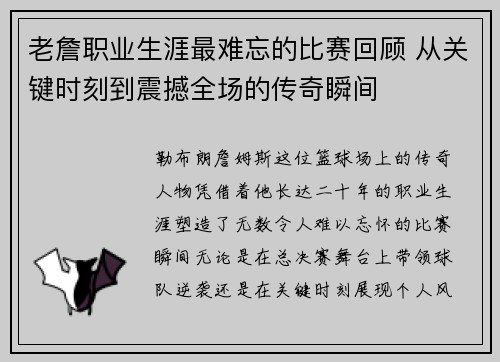 老詹职业生涯最难忘的比赛回顾 从关键时刻到震撼全场的传奇瞬间

勒布朗詹姆斯这位篮球场上的传奇人物凭借着他长达二十年的职业生涯塑造了无数令人难以忘怀的比赛瞬间无论是在总决赛舞台上带领球队逆袭还是在关键时刻展现个人风